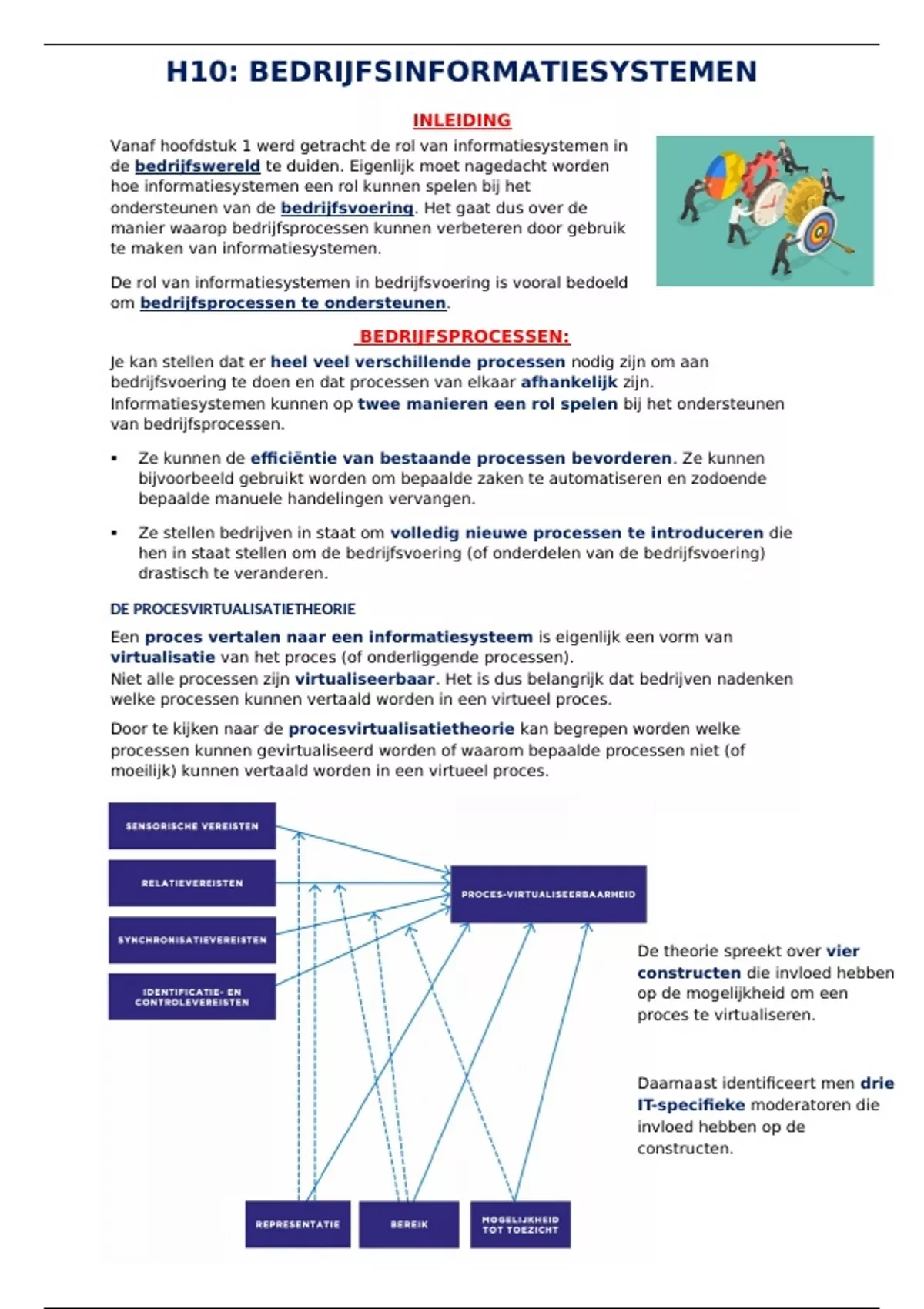 H10: BEDRIJFSINFORMATIESYSTEMEN

INLEIDING

Vanaf hoofdstuk 1 werd getracht de rol van informatiesystemen in de bedrijfswereld te duiden. Eigenlijk moet nagedacht worden hoe informatiesystemen een rol kunnen spelen bij het ondersteunen van de bedrijfsvoering. Het gaat dus over de manier waarop bedrijfsprocessen kunnen verbeteren door gebruik te maken van informatiesystemen.

De rol van informatiesystemen in bedrijfsvoering is vooral bedoeld om bedrijfsprocessen te ondersteunen.

BEDRIJFSPROCESSEN:

Je kan stellen dat er heel veel verschillende processen nodig zijn om aan bedrijfsvoering te doen en dat processen van elkaar afhankelijk zijn. Informatiesystemen kunnen op twee manieren een rol spelen bij het ondersteunen van bedrijfsprocessen.

▪ Ze kunnen de efficiëntie van bestaande processen bevorderen. Ze kunnen bijvoorbeeld gebruikt worden om bepaalde zaken te automatiseren en zodoende bepaalde manuele handelingen vervangen.

▪ Ze stellen bedrijven in staat om volledig nieuwe processen te introduceren die hen in staat stellen om de bedrijfsvoering (of onderdelen van de bedrijfsvoering) drastisch te veranderen.

DE PROCESVIRTUALISATIETHEORIE

Een proces vertalen naar een informatiesysteem is eigenlijk een vorm van virtualisatie van het proces (of onderliggende processen). Niet alle processen zijn virtualiseerbaar. Het is dus belangrijk dat bedrijven nadenken welke processen kunnen vertaald worden in een virtueel proces.

Door te kijken naar de procesvirtualisatietheorie kan begrepen worden welke processen kunnen gevirtualiseerd worden of waarom bepaalde processen niet (of moeilijk) kunnen vertaald worden in een virtueel proces.

SENSORISCHE VEREISTEN

RELATIEVEREISTEN

SYNCHRONISATIEVEREISTEN

IDENTIFICATIE- EN CONTROLEVEREISTEN

PROCES-VIRTUALISEERBAARHEID

REPRESENTATIE

BEREIK

MOGELIJKHEID TOT TOEZICHT

De theorie spreekt over vier constructen die invloed hebben op de mogelijkheid om een proces te virtualiseren.

Daarnaast identificeert men drie IT-specifieke moderatoren die invloed hebben op de constructen.